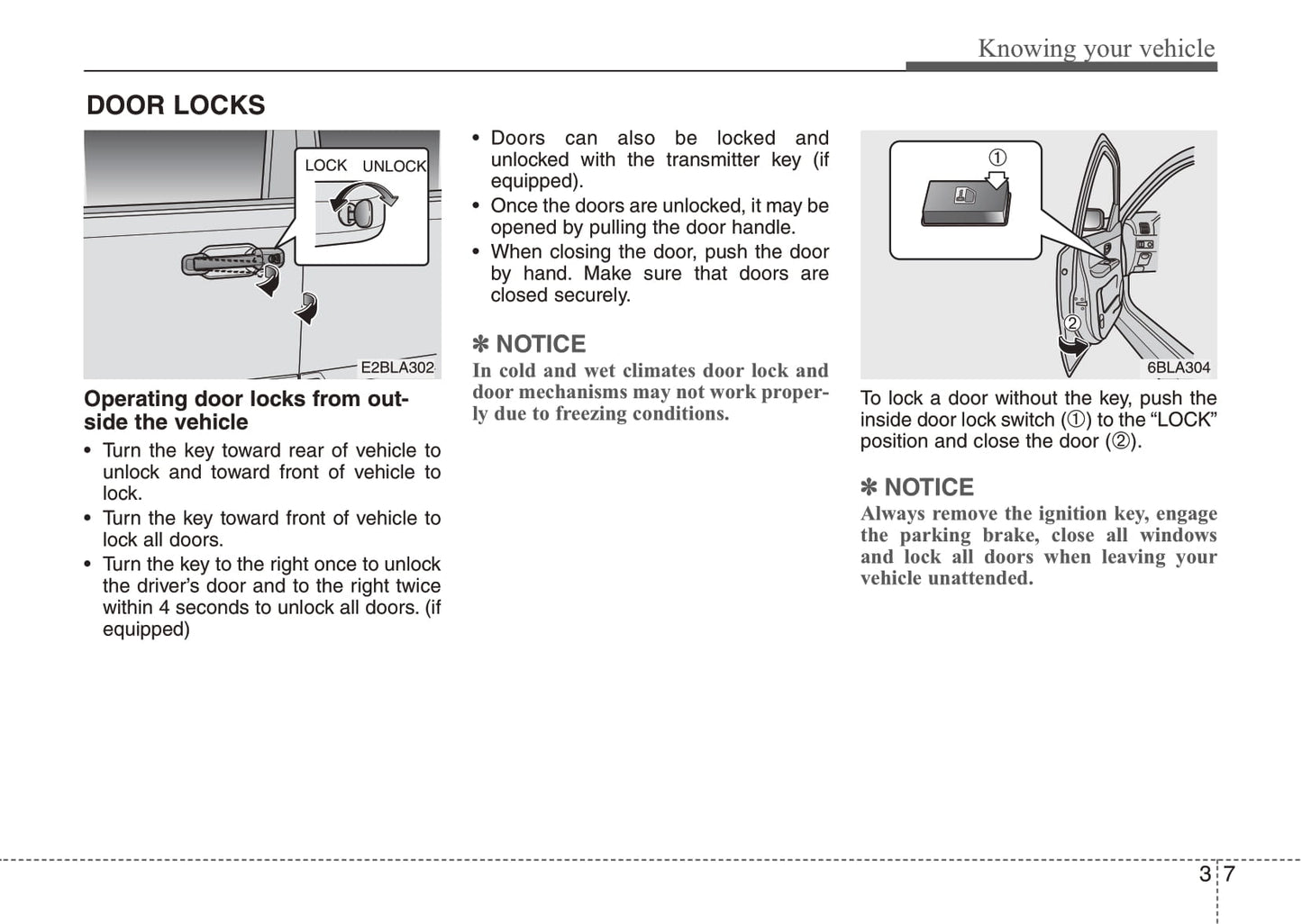 Knowing your vehicle

DOOR LOCKS

LOCK UNLOCK

E2BLA302

Operating door locks from outside the vehicle

• Turn the key toward rear of vehicle to unlock and toward front of vehicle to lock.
• Turn the key toward front of vehicle to lock all doors.
• Turn the key to the right once to unlock the driver's door and to the right twice within 4 seconds to unlock all doors. (if equipped)

• Doors can also be locked and unlocked with the transmitter key (if equipped).
• Once the doors are unlocked, it may be opened by pulling the door handle.
• When closing the door, push the door by hand. Make sure that doors are closed securely.

✽ NOTICE
In cold and wet climates door lock and door mechanisms may not work properly due to freezing conditions.

①
②
6BLA304

To lock a door without the key, push the inside door lock switch (①) to the "LOCK" position and close the door (②).

✽ NOTICE
Always remove the ignition key, engage the parking brake, close all windows and lock all doors when leaving your vehicle unattended.

3 7